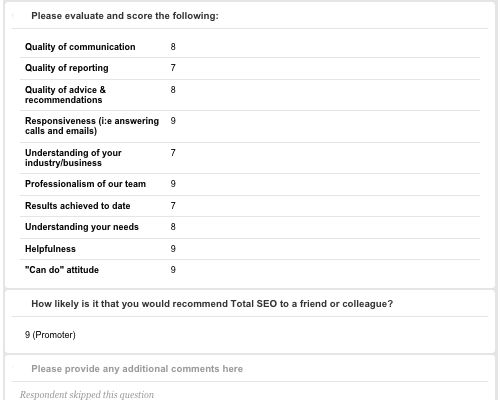 Please evaluate and score the following:

| | |
|---|---|
| Quality of communication | 8 |
| Quality of reporting | 7 |
| Quality of advice & recommendations | 8 |
| Responsiveness (i:e answering calls and emails) | 9 |
| Understanding of your industry/business | 7 |
| Professionalism of our team | 9 |
| Results achieved to date | 7 |
| Understanding your needs | 8 |
| Helpfulness | 9 |
| "Can do" attitude | 9 |

How likely is it that you would recommend Total SEO to a friend or colleague?

9 (Promoter)

Please provide any additional comments here

Respondent skipped this question